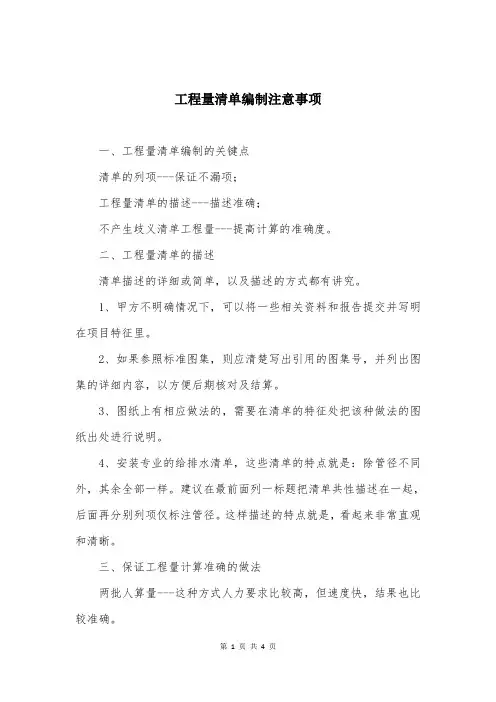 工程量清单编制注意事项

一、工程量清单编制的关键点

清单的列项---保证不漏项；

工程量清单的描述---描述准确；

不产生歧义清单工程量---提高计算的准确度。

二、工程量清单的描述

清单描述的详细或简单，以及描述的方式都有讲究。

1、甲方不明确情况下，可以将一些相关资料和报告提交并写明在项目特征里。

2、如果参照标准图集，则应清楚写出引用的图集号，并列出图集的详细内容，以方便后期核对及结算。

3、图纸上有相应做法的，需要在清单的特征处把该种做法的图纸出处进行说明。

4、安装专业的给排水清单，这些清单的特点就是：除管径不同外，其余全部一样。建议在最前面列一标题把清单共性描述在一起，后面再分别列项仅标注管径。这样描述的特点就是，看起来非常直观和清晰。

三、保证工程量计算准确的做法

两批人算量---这种方式人力要求比较高，但速度快，结果也比较准确。

第 1 页 共 4 页